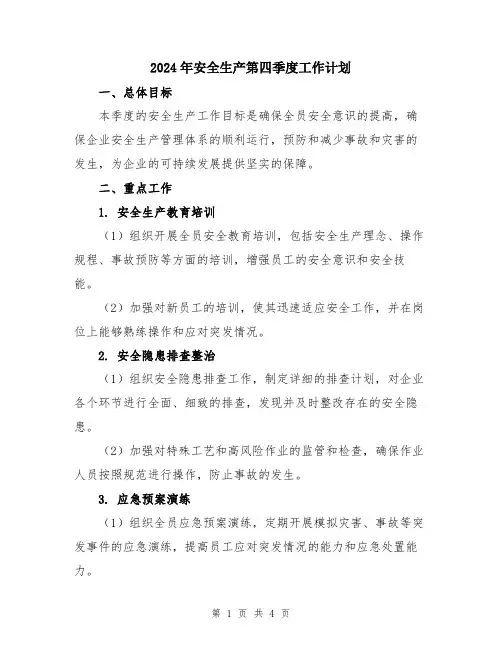 2024年安全生产第四季度工作计划

一、总体目标

本季度的安全生产工作目标是确保全员安全意识的提高，确保企业安全生产管理体系的顺利运行，预防和减少事故和灾害的发生，为企业的可持续发展提供坚实的保障。

二、重点工作

1. 安全生产教育培训

（1）组织开展全员安全教育培训，包括安全生产理念、操作规程、事故预防等方面的培训，增强员工的安全意识和安全技能。

（2）加强对新员工的培训，使其迅速适应安全工作，并在岗位上能够熟练操作和应对突发情况。

2. 安全隐患排查整治

（1）组织安全隐患排查工作，制定详细的排查计划，对企业各个环节进行全面、细致的排查，发现并及时整改存在的安全隐患。

（2）加强对特殊工艺和高风险作业的监管和检查，确保作业人员按照规范进行操作，防止事故的发生。

3. 应急预案演练

（1）组织全员应急预案演练，定期开展模拟灾害、事故等突发事件的应急演练，提高员工应对突发情况的能力和应急处置能力。

第 1 页 共 4 页